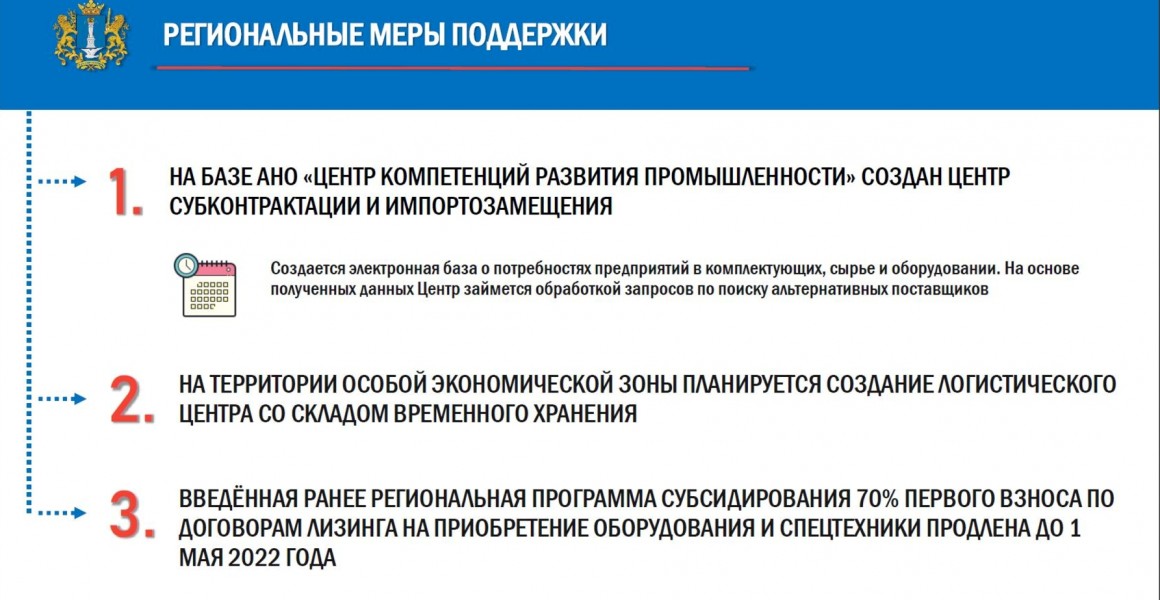 РЕГИОНАЛЬНЫЕ МЕРЫ ПОДДЕРЖКИ

1. НА БАЗЕ АНО «ЦЕНТР КОМПЕТЕНЦИЙ РАЗВИТИЯ ПРОМЫШЛЕННОСТИ» СОЗДАН ЦЕНТР СУБКОНТРАКТАЦИИ И ИМПОРТОЗАМЕЩЕНИЯ

Создается электронная база о потребностях предприятий в комплектующих, сырье и оборудовании. На основе полученных данных Центр займется обработкой запросов по поиску альтернативных поставщиков

2. НА ТЕРРИТОРИИ ОСОБОЙ ЭКОНОМИЧЕСКОЙ ЗОНЫ ПЛАНИРУЕТСЯ СОЗДАНИЕ ЛОГИСТИЧЕСКОГО ЦЕНТРА СО СКЛАДОМ ВРЕМЕННОГО ХРАНЕНИЯ

3. ВВЕДЁННАЯ РАНЕЕ РЕГИОНАЛЬНАЯ ПРОГРАММА СУБСИДИРОВАНИЯ 70% ПЕРВОГО ВЗНОСА ПО ДОГОВОРАМ ЛИЗИНГА НА ПРИОБРЕТЕНИЕ ОБОРУДОВАНИЯ И СПЕЦТЕХНИКИ ПРОДЛЕНА ДО 1 МАЯ 2022 ГОДА